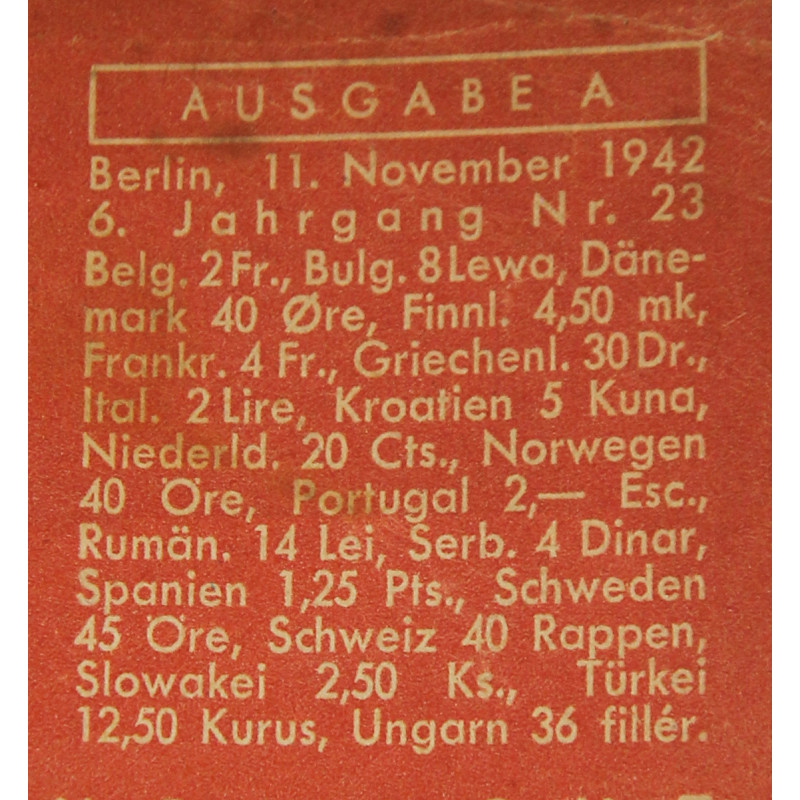 AUSGABE A

Berlin, 11. November 1942
6. Jahrgang Nr. 23

Belg. 2 Fr., Bulg. 8 Lewa, Dänemark 40 Øre, Finnl. 4,50 mk, Frankr. 4 Fr., Griechenl. 30 Dr., Ital. 2 Lire, Kroatien 5 Kuna, Niederld. 20 Cts., Norwegen 40 Öre, Portugal 2,— Esc., Rumän. 14 Lei, Serb. 4 Dinar, Spanien 1,25 Pts., Schweden 45 Öre, Schweiz 40 Rappen, Slowakei 2,50 Ks., Türkei 12,50 Kurus, Ungarn 36 fillér.